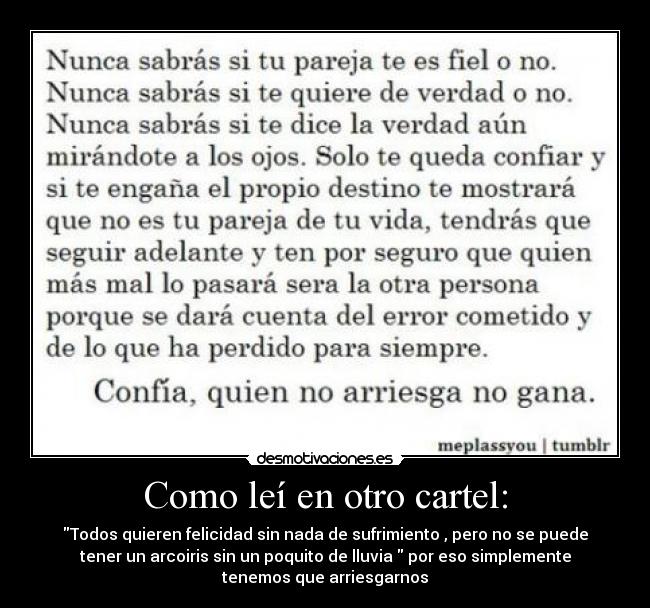 Nunca sabrás si tu pareja te es fiel o no. Nunca sabrás si te quiere de verdad o no. Nunca sabrás si te dice la verdad aún mirándote a los ojos. Solo te queda confiar y si te engaña el propio destino te mostrará que no es tu pareja de tu vida, tendrás que seguir adelante y ten por seguro que quien más mal lo pasará sera la otra persona porque se dará cuenta del error cometido y de lo que ha perdido para siempre.

Confía, quien no arriesga no gana.

meplassyou | tumblr

desmotivaciones.es

Como leí en otro cartel:

"Todos quieren felicidad sin nada de sufrimiento , pero no se puede tener un arcoiris sin un poquito de lluvia " por eso simplemente tenemos que arriesgarnos